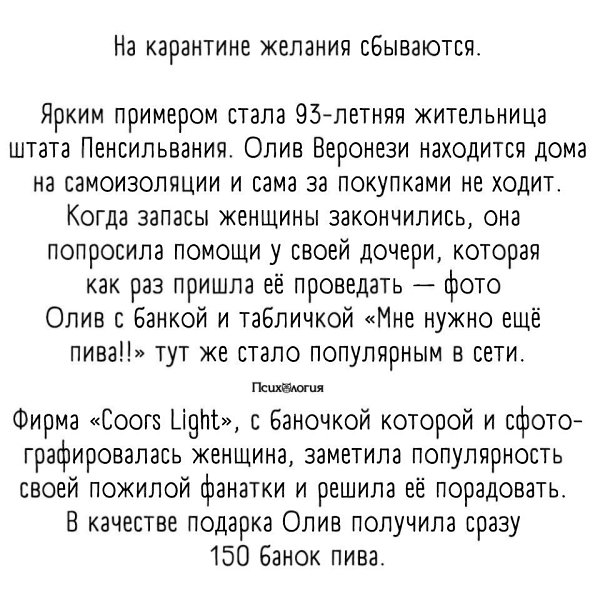 На карантине желания сбываются.

Ярким примером стала 93-летняя жительница штата Пенсильвания. Олив Веронези находится дома на самоизоляции и сама за покупками не ходит. Когда запасы женщины закончились, она попросила помощи у своей дочери, которая как раз пришла её проведать — фото Олив с банкой и табличкой «Мне нужно ещё пива!!» тут же стало популярным в сети.

Психология

Фирма «Coors Light», с баночкой которой и сфотографировалась женщина, заметила популярность своей пожилой фанатки и решила её порадовать. В качестве подарка Олив получила сразу 150 банок пива.